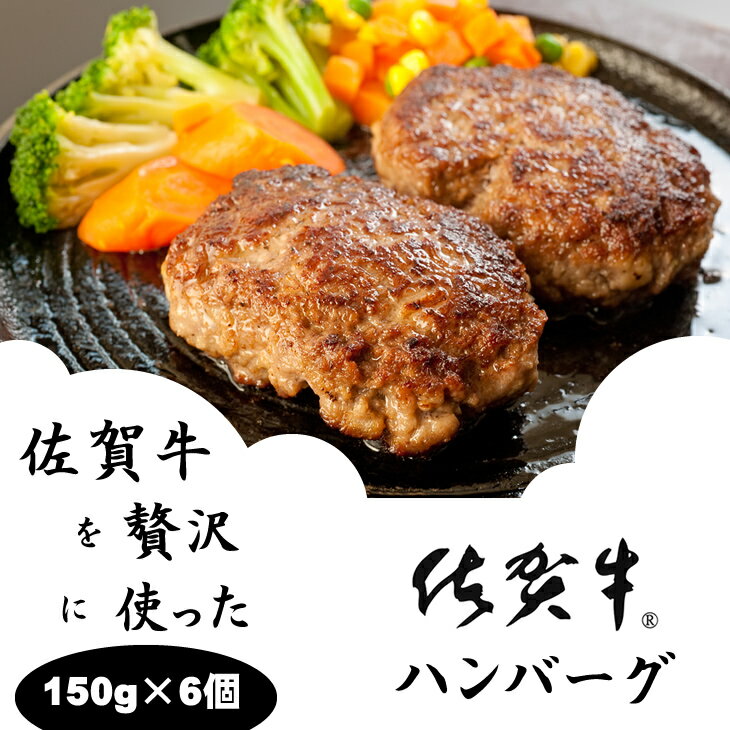 佐賀牛
を 贅沢
に 使った

150g×6個

佐賀牛®
ハンバーグ